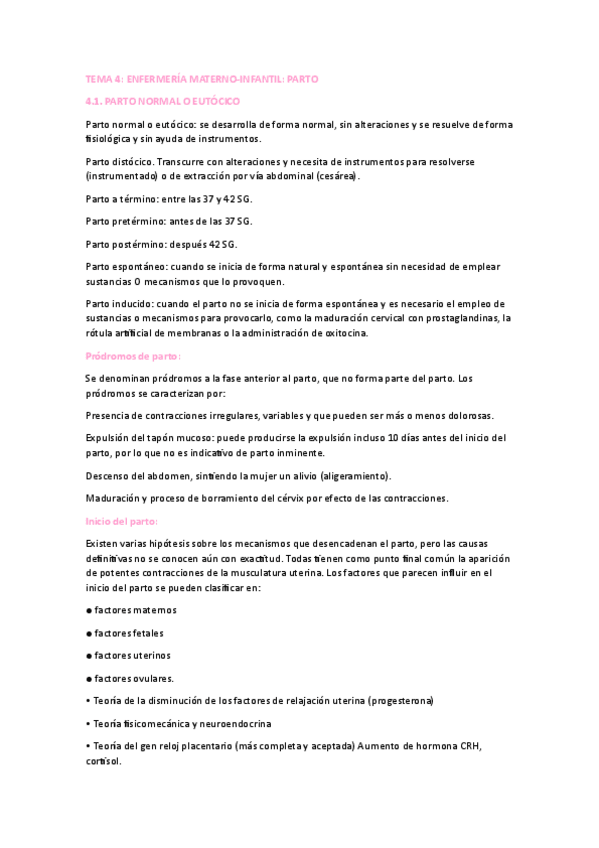 TEMA 4: ENFERMERÍA MATERNO-INFANTIL: PARTO

4.1. PARTO NORMAL O EUTÓCICO

Parto normal o eutócico: se desarrolla de forma normal, sin alteraciones y se resuelve de forma fisiológica y sin ayuda de instrumentos.

Parto distócico. Transcurre con alteraciones y necesita de instrumentos para resolverse (instrumentado) o de extracción por vía abdominal (cesárea).

Parto a término: entre las 37 y 42 SG.

Parto pretérmino: antes de las 37 SG.

Parto postérmino: después 42 SG.

Parto espontáneo: cuando se inicia de forma natural y espontánea sin necesidad de emplear sustancias O mecanismos que lo provoquen.

Parto inducido: cuando el parto no se inicia de forma espontánea y es necesario el empleo de sustancias o mecanismos para provocarlo, como la maduración cervical con prostaglandinas, la rótula artificial de membranas o la administración de oxitocina.

Pródromos de parto:

Se denominan pródromos a la fase anterior al parto, que no forma parte del parto. Los pródromos se caracterizan por:

Presencia de contracciones irregulares, variables y que pueden ser más o menos dolorosas.

Expulsión del tapón mucoso: puede producirse la expulsión incluso 10 días antes del inicio del parto, por lo que no es indicativo de parto inminente.

Descenso del abdomen, sintiendo la mujer un alivio (aligeramiento).

Maduración y proceso de borramiento del cérvix por efecto de las contracciones.

Inicio del parto:

Existen varias hipótesis sobre los mecanismos que desencadenan el parto, pero las causas definitivas no se conocen aún con exactitud. Todas tienen como punto final común la aparición de potentes contracciones de la musculatura uterina. Los factores que parecen influir en el inicio del parto se pueden clasificar en:

● factores maternos

● factores fetales

● factores uterinos

● factores ovulares.

• Teoría de la disminución de los factores de relajación uterina (progesterona)

• Teoría fisicomecánica y neuroendocrina

• Teoría del gen reloj placentario (más completa y aceptada) Aumento de hormona CRH, cortisol.